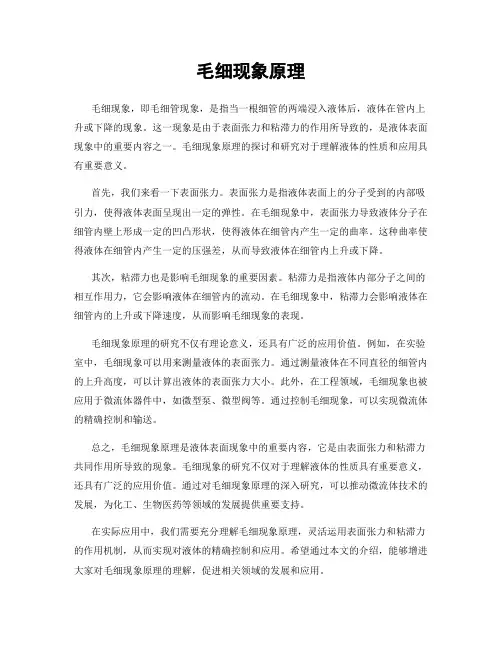 毛细现象原理

毛细现象，即毛细管现象，是指当一根细管的两端浸入液体后，液体在管内上升或下降的现象。这一现象是由于表面张力和粘滞力的作用所导致的，是液体表面现象中的重要内容之一。毛细现象原理的探讨和研究对于理解液体的性质和应用具有重要意义。

首先，我们来看一下表面张力。表面张力是指液体表面上的分子受到的内部吸引力，使得液体表面呈现出一定的弹性。在毛细现象中，表面张力导致液体分子在细管内壁上形成一定的凹凸形状，使得液体在细管内产生一定的曲率。这种曲率使得液体在细管内产生一定的压强差，从而导致液体在细管内上升或下降。

其次，粘滞力也是影响毛细现象的重要因素。粘滞力是指液体内部分子之间的相互作用力，它会影响液体在细管内的流动。在毛细现象中，粘滞力会影响液体在细管内的上升或下降速度，从而影响毛细现象的表现。

毛细现象原理的研究不仅有理论意义，还具有广泛的应用价值。例如，在实验室中，毛细现象可以用来测量液体的表面张力。通过测量液体在不同直径的细管内的上升高度，可以计算出液体的表面张力大小。此外，在工程领域，毛细现象也被应用于微流体器件中，如微型泵、微型阀等。通过控制毛细现象，可以实现微流体的精确控制和输送。

总之，毛细现象原理是液体表面现象中的重要内容，它是由表面张力和粘滞力共同作用所导致的现象。毛细现象的研究不仅对于理解液体的性质具有重要意义，还具有广泛的应用价值。通过对毛细现象原理的深入研究，可以推动微流体技术的发展，为化工、生物医药等领域的发展提供重要支持。

在实际应用中，我们需要充分理解毛细现象原理，灵活运用表面张力和粘滞力的作用机制，从而实现对液体的精确控制和应用。希望通过本文的介绍，能够增进大家对毛细现象原理的理解，促进相关领域的发展和应用。